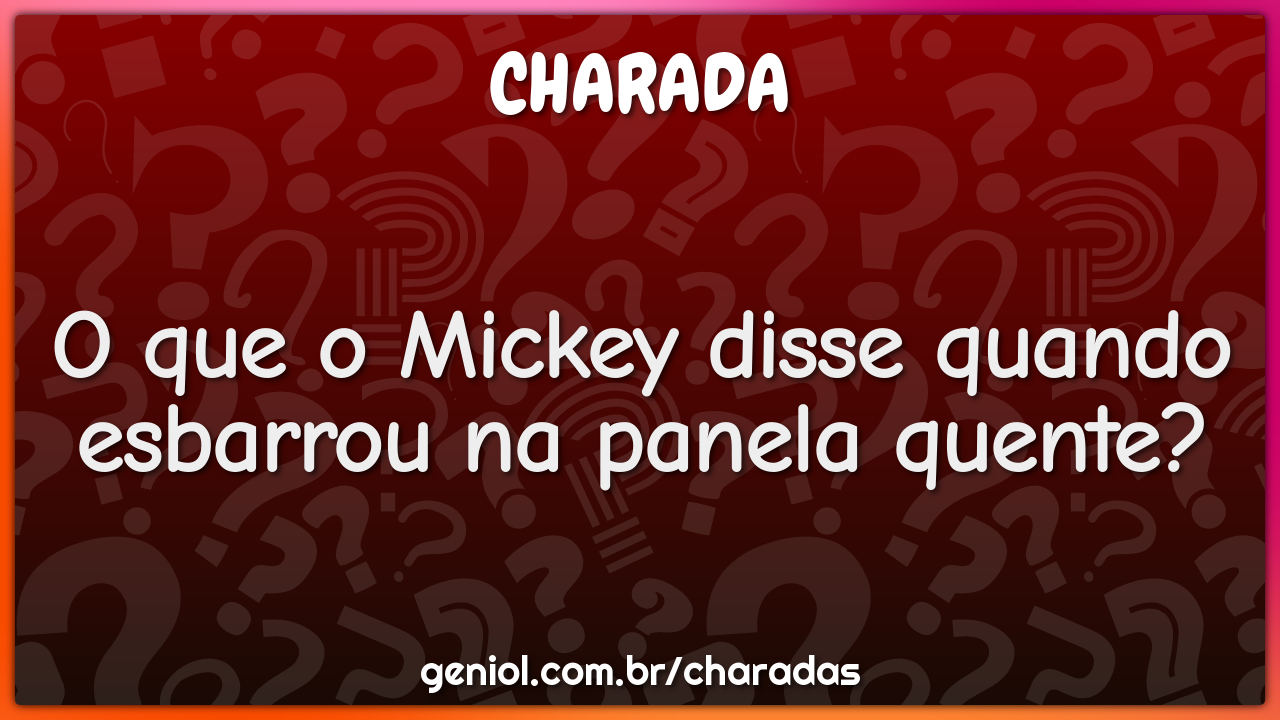 CHARADA

O que o Mickey disse quando esbarrou na panela quente?

geniol.com.br/charadas